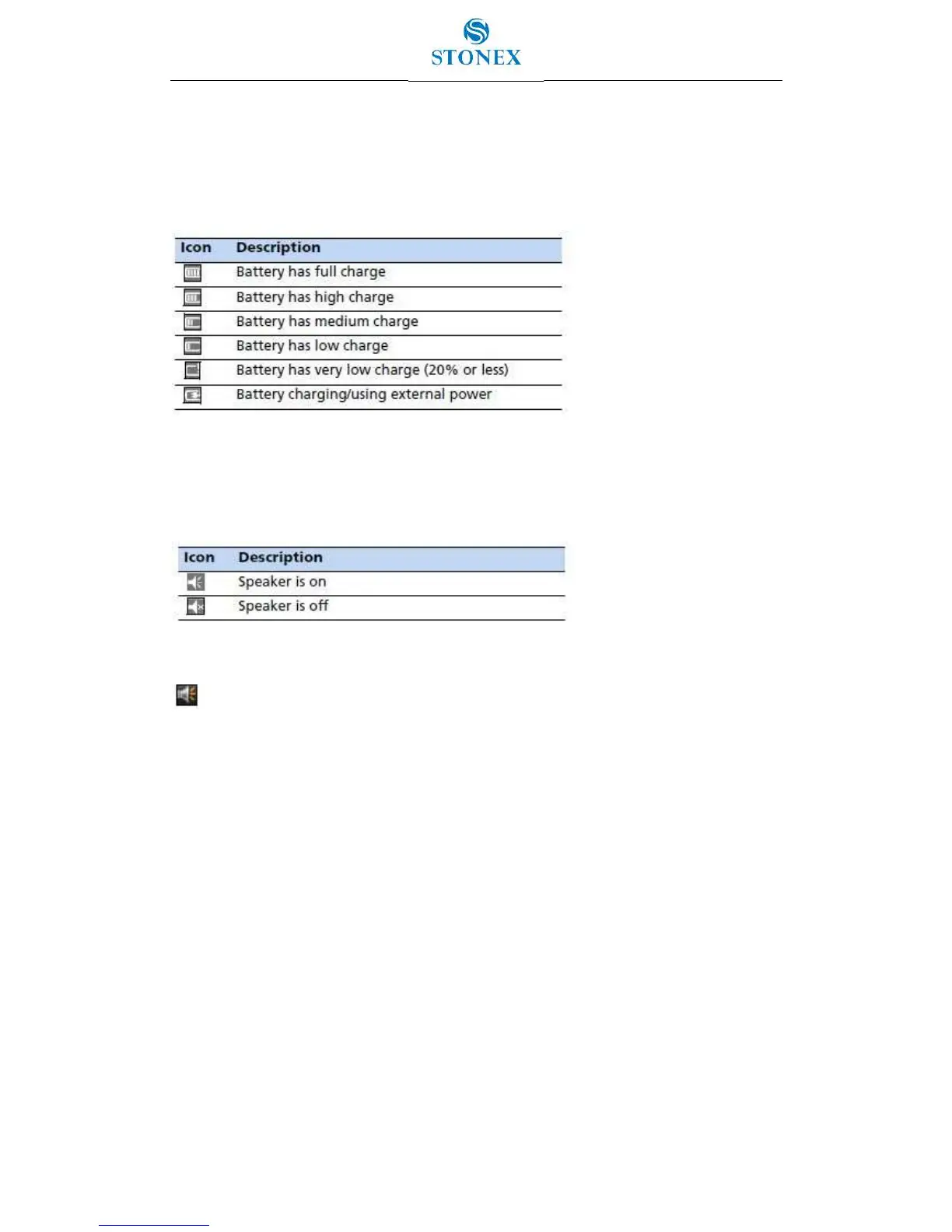 STONEX

| Icon | Description |
|---|---|
| | Battery has full charge |
| | Battery has high charge |
| | Battery has medium charge |
| | Battery has low charge |
| | Battery has very low charge (20% or less) |
| | Battery charging/using external power |

| Icon | Description |
|---|---|
| | Speaker is on |
| | Speaker is off |